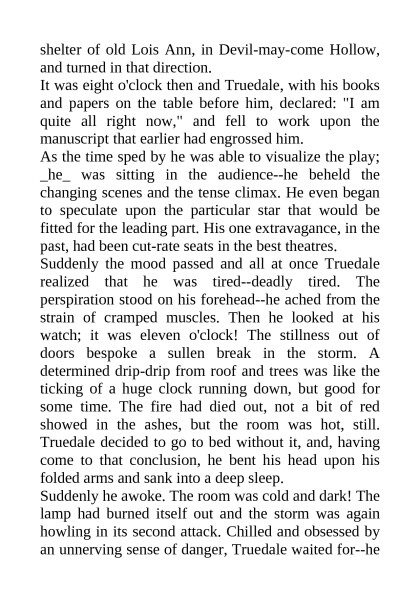 shelter of old Lois Ann, in Devil-may-come Hollow, and turned in that direction.
It was eight o'clock then and Truedale, with his books and papers on the table before him, declared: "I am quite all right now," and fell to work upon the manuscript that earlier had engrossed him.
As the time sped by he was able to visualize the play; _he_ was sitting in the audience--he beheld the changing scenes and the tense climax. He even began to speculate upon the particular star that would be fitted for the leading part. His one extravagance, in the past, had been cut-rate seats in the best theatres.
Suddenly the mood passed and all at once Truedale realized that he was tired--deadly tired. The perspiration stood on his forehead--he ached from the strain of cramped muscles. Then he looked at his watch; it was eleven o'clock! The stillness out of doors bespoke a sullen break in the storm. A determined drip-drip from roof and trees was like the ticking of a huge clock running down, but good for some time. The fire had died out, not a bit of red showed in the ashes, but the room was hot, still. Truedale decided to go to bed without it, and, having come to that conclusion, he bent his head upon his folded arms and sank into a deep sleep.
Suddenly he awoke. The room was cold and dark! The lamp had burned itself out and the storm was again howling in its second attack. Chilled and obsessed by an unnerving sense of danger, Truedale waited for--he